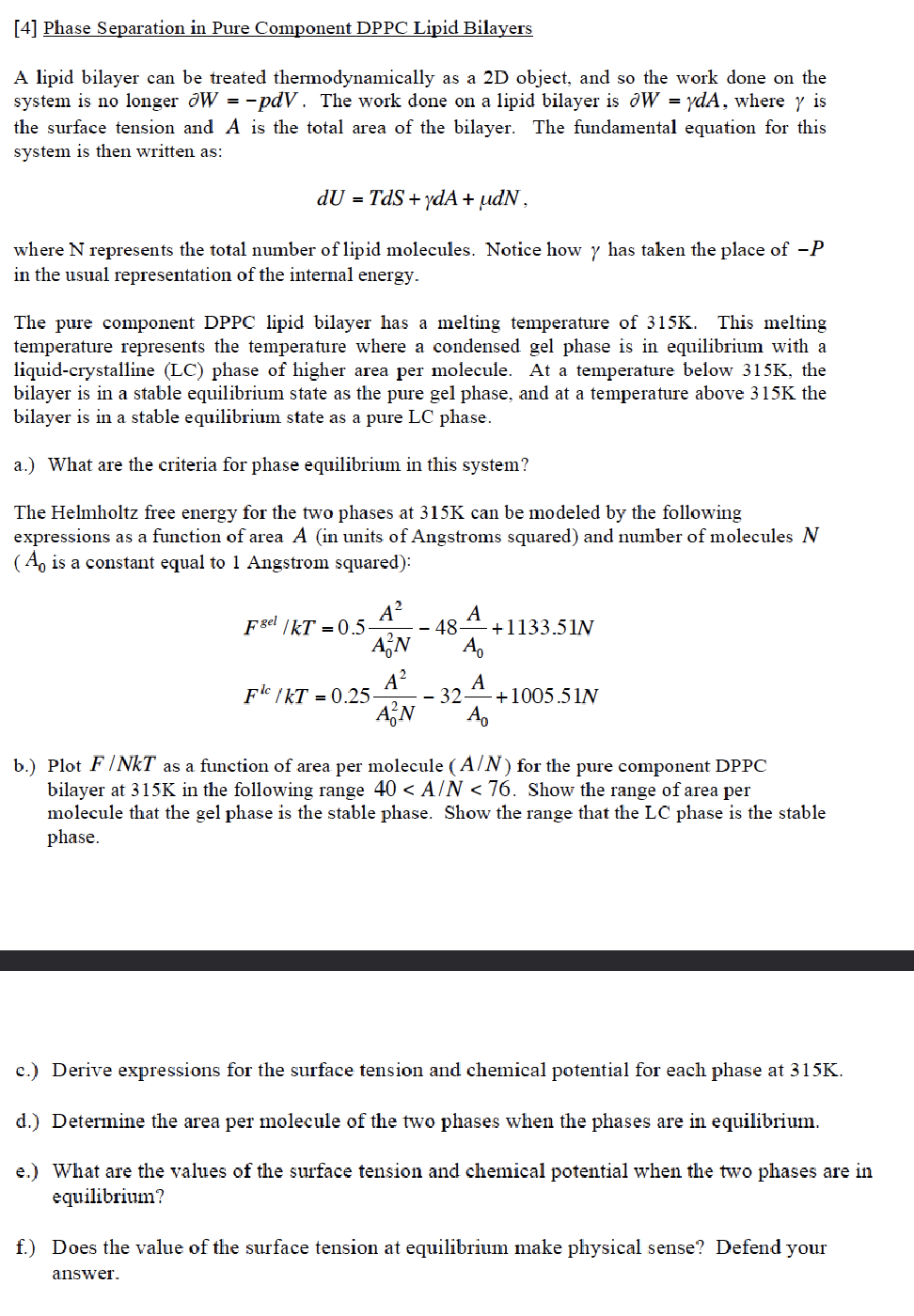 [4] Phase Separation in Pure Component DPPC Lipid Bilayers

A lipid bilayer can be treated thermodynamically as a 2D object, and so the work done on the system is no longer $\partial W = -pdV$. The work done on a lipid bilayer is $\partial W = \gamma dA$, where $\gamma$ is the surface tension and $A$ is the total area of the bilayer. The fundamental equation for this system is then written as:

$dU = TdS + \gamma dA + \mu dN$,

where N represents the total number of lipid molecules. Notice how $\gamma$ has taken the place of $-P$ in the usual representation of the internal energy.

The pure component DPPC lipid bilayer has a melting temperature of 315K. This melting temperature represents the temperature where a condensed gel phase is in equilibrium with a liquid-crystalline (LC) phase of higher area per molecule. At a temperature below 315K, the bilayer is in a stable equilibrium state as the pure gel phase, and at a temperature above 315K the bilayer is in a stable equilibrium state as a pure LC phase.

a.) What are the criteria for phase equilibrium in this system?

The Helmholtz free energy for the two phases at 315K can be modeled by the following expressions as a function of area $A$ (in units of Angstroms squared) and number of molecules $N$ ($A_0$ is a constant equal to 1 Angstrom squared):

$F^{gel}/kT = 0.5\frac{A^2}{A_0^2 N} - 48\frac{A}{A_0} + 1133.51N$

$F^{lc}/kT = 0.25\frac{A^2}{A_0^2 N} - 32\frac{A}{A_0} + 1005.51N$

b.) Plot $F/NkT$ as a function of area per molecule ($A/N$) for the pure component DPPC bilayer at 315K in the following range $40 < A/N < 76$. Show the range of area per molecule that the gel phase is the stable phase. Show the range that the LC phase is the stable phase.

c.) Derive expressions for the surface tension and chemical potential for each phase at 315K.

d.) Determine the area per molecule of the two phases when the phases are in equilibrium.

e.) What are the values of the surface tension and chemical potential when the two phases are in equilibrium?

f.) Does the value of the surface tension at equilibrium make physical sense? Defend your answer.